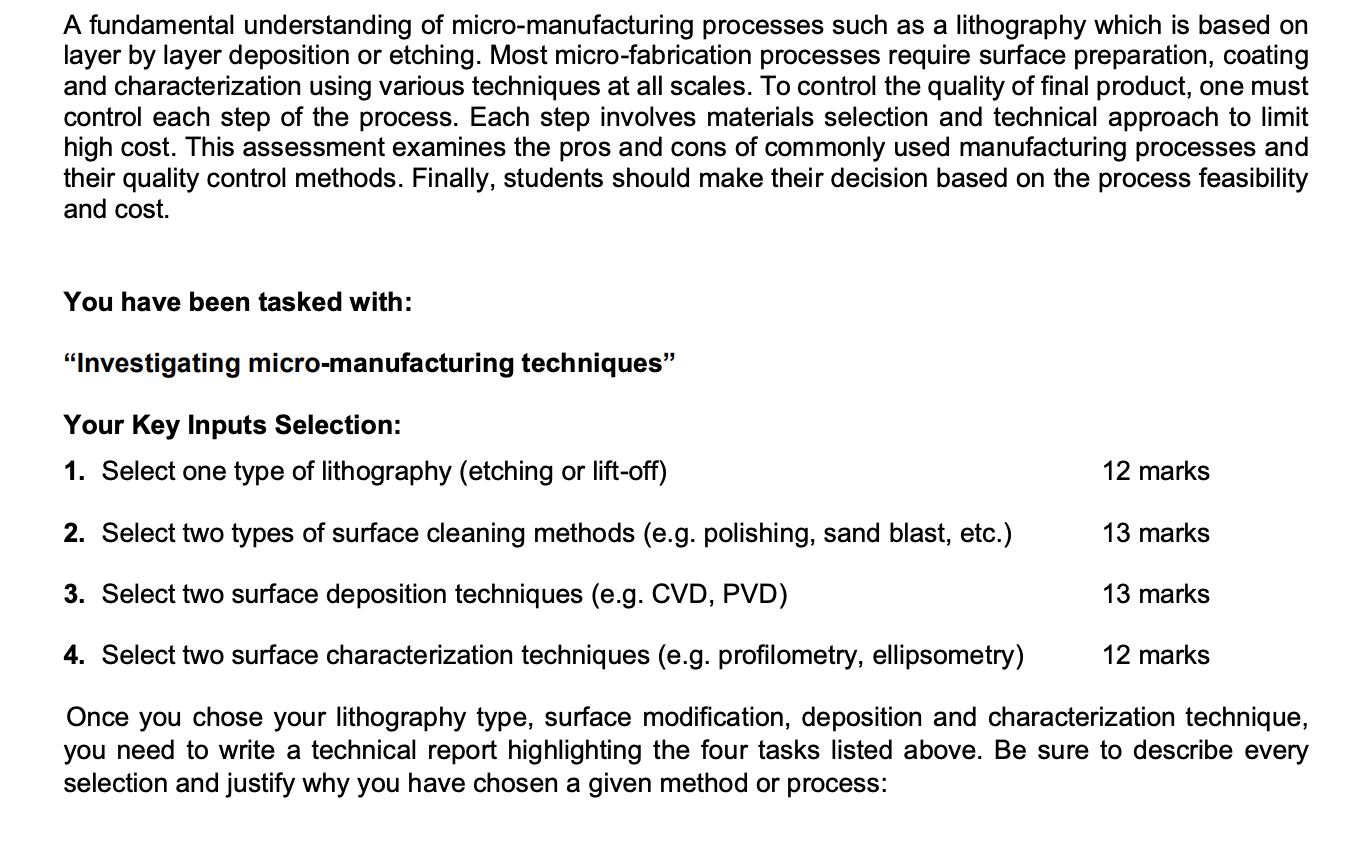 A fundamental understanding of micro-manufacturing processes such as a lithography which is based on layer by layer deposition or etching. Most micro-fabrication processes require surface preparation, coating and characterization using various techniques at all scales. To control the quality of final product, one must control each step of the process. Each step involves materials selection and technical approach to limit high cost. This assessment examines the pros and cons of commonly used manufacturing processes and their quality control methods. Finally, students should make their decision based on the process feasibility and cost.

You have been tasked with:

“Investigating micro-manufacturing techniques”

Your Key Inputs Selection:

1. Select one type of lithography (etching or lift-off) 12 marks

2. Select two types of surface cleaning methods (e.g. polishing, sand blast, etc.) 13 marks

3. Select two surface deposition techniques (e.g. CVD, PVD) 13 marks

4. Select two surface characterization techniques (e.g. profilometry, ellipsometry) 12 marks

Once you chose your lithography type, surface modification, deposition and characterization technique, you need to write a technical report highlighting the four tasks listed above. Be sure to describe every selection and justify why you have chosen a given method or process: